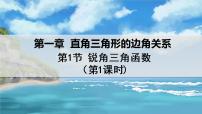 第一章 直角三角形的边角关系

第1节 锐角三角函数

（第1课时）